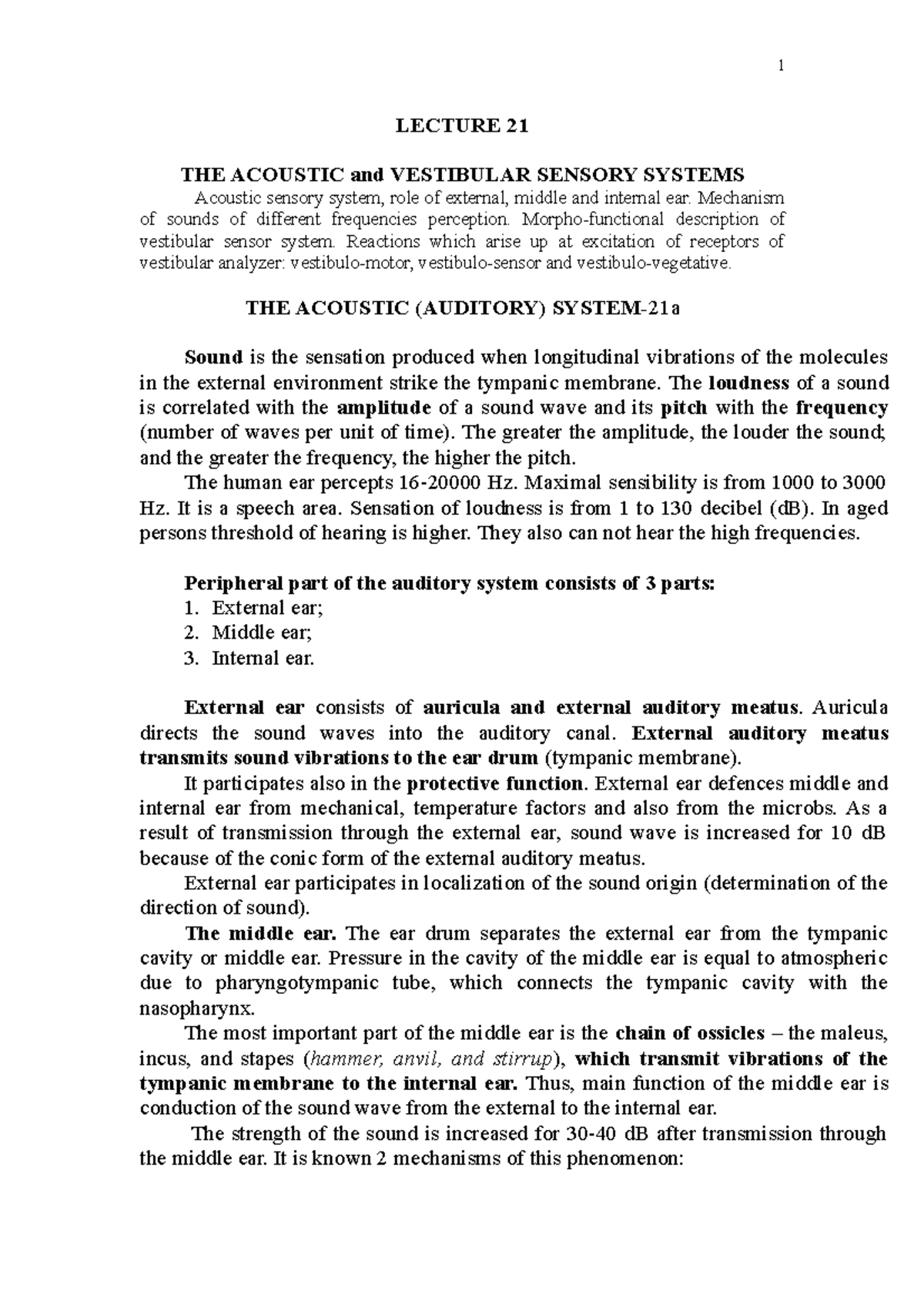 1

LECTURE 21

THE ACOUSTIC and VESTIBULAR SENSORY SYSTEMS

Acoustic sensory system, role of external, middle and internal ear. Mechanism of sounds of different frequencies perception. Morpho-functional description of vestibular sensor system. Reactions which arise up at excitation of receptors of vestibular analyzer: vestibulo-motor, vestibulo-sensor and vestibulo-vegetative.

THE ACOUSTIC (AUDITORY) SYSTEM-21a

Sound is the sensation produced when longitudinal vibrations of the molecules in the external environment strike the tympanic membrane. The loudness of a sound is correlated with the amplitude of a sound wave and its pitch with the frequency (number of waves per unit of time). The greater the amplitude, the louder the sound; and the greater the frequency, the higher the pitch.

The human ear percepts 16-20000 Hz. Maximal sensibility is from 1000 to 3000 Hz. It is a speech area. Sensation of loudness is from 1 to 130 decibel (dB). In aged persons threshold of hearing is higher. They also can not hear the high frequencies.

Peripheral part of the auditory system consists of 3 parts:
1. External ear;
2. Middle ear;
3. Internal ear.

External ear consists of auricula and external auditory meatus. Auricula directs the sound waves into the auditory canal. External auditory meatus transmits sound vibrations to the ear drum (tympanic membrane).

It participates also in the protective function. External ear defences middle and internal ear from mechanical, temperature factors and also from the microbs. As a result of transmission through the external ear, sound wave is increased for 10 dB because of the conic form of the external auditory meatus.

External ear participates in localization of the sound origin (determination of the direction of sound).

The middle ear. The ear drum separates the external ear from the tympanic cavity or middle ear. Pressure in the cavity of the middle ear is equal to atmospheric due to pharyngotympanic tube, which connects the tympanic cavity with the nasopharynx.

The most important part of the middle ear is the chain of ossicles – the maleus, incus, and stapes (hammer, anvil, and stirrup), which transmit vibrations of the tympanic membrane to the internal ear. Thus, main function of the middle ear is conduction of the sound wave from the external to the internal ear.

The strength of the sound is increased for 30-40 dB after transmission through the middle ear. It is known 2 mechanisms of this phenomenon: